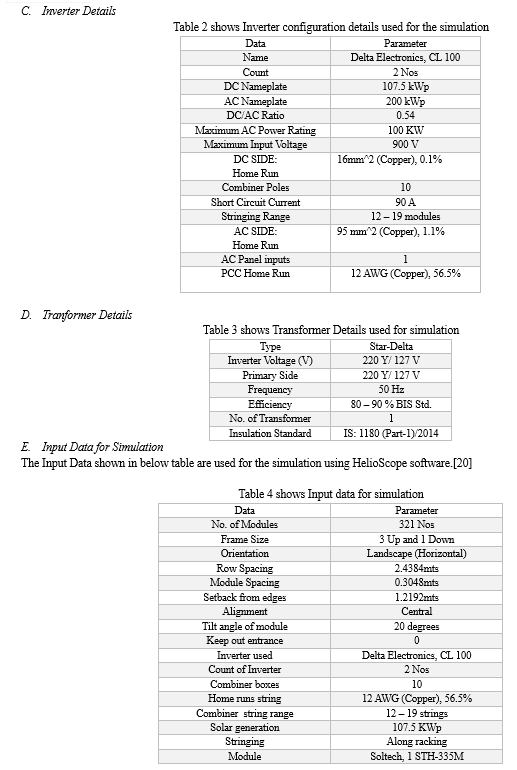 C. Inverter Details

Table 2 shows Inverter configuration details used for the simulation

| Data | Parameter |
|---|---|
| Name | Delta Electronics, CL 100 |
| Count | 2 Nos |
| DC Nameplate | 107.5 kWp |
| AC Nameplate | 200 kWp |
| DC/AC Ratio | 0.54 |
| Maximum AC Power Rating | 100 KW |
| Maximum Input Voltage | 900 V |
| DC SIDE: Home Run | 16mm^2 (Copper), 0.1% |
| Combiner Poles | 10 |
| Short Circuit Current | 90 A |
| Stringing Range | 12 – 19 modules |
| AC SIDE: Home Run | 95 mm^2 (Copper), 1.1% |
| AC Panel inputs | 1 |
| PCC Home Run | 12 AWG (Copper), 56.5% |

D. Tranformer Details

Table 3 shows Transformer Details used for simulation

| Type | Star-Delta |
|---|---|
| Inverter Voltage (V) | 220 Y/ 127 V |
| Primary Side | 220 Y/ 127 V |
| Frequency | 50 Hz |
| Efficiency | 80 – 90 % BIS Std. |
| No. of Transformer | 1 |
| Insulation Standard | IS: 1180 (Part-1)/2014 |

E. Input Data for Simulation
The Input Data shown in below table are used for the simulation using HelioScope software.[20]

Table 4 shows Input data for simulation

| Data | Parameter |
|---|---|
| No. of Modules | 321 Nos |
| Frame Size | 3 Up and 1 Down |
| Orientation | Landscape (Horizontal) |
| Row Spacing | 2.4384mts |
| Module Spacing | 0.3048mts |
| Setback from edges | 1.2192mts |
| Alignment | Central |
| Tilt angle of module | 20 degrees |
| Keep out entrance | 0 |
| Inverter used | Delta Electronics, CL 100 |
| Count of Inverter | 2 Nos |
| Combiner boxes | 10 |
| Home runs string | 12 AWG (Copper), 56.5% |
| Combiner string range | 12 – 19 strings |
| Solar generation | 107.5 KWp |
| Stringing | Along racking |
| Module | Soltech, 1 STH-335M |